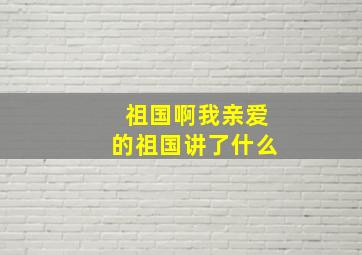 祖国啊我亲爱的祖国讲了什么